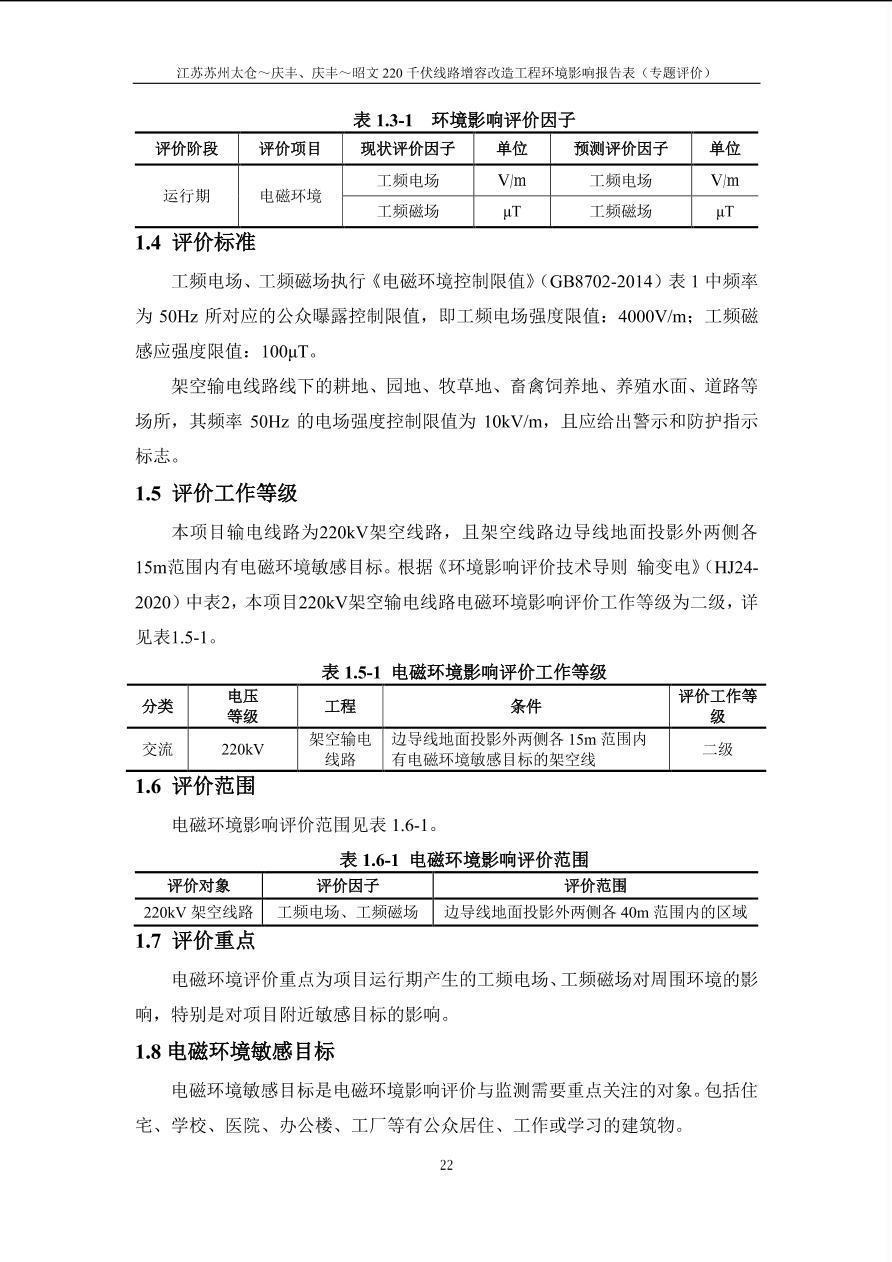 江苏苏州太仓～庆丰、庆丰～昭文 220 千伏线路增容改造工程环境影响报告表（专题评价）

表 1.3-1 环境影响评价因子

| 评价阶段 | 评价项目 | 现状评价因子 | 单位 | 预测评价因子 | 单位 |
|---|---|---|---|---|---|
| 运行期 | 电磁环境 | 工频电场 | V/m | 工频电场 | V/m |
| | | 工频磁场 | μT | 工频磁场 | μT |

1.4 评价标准

工频电场、工频磁场执行《电磁环境控制限值》（GB8702-2014）表 1 中频率为 50Hz 所对应的公众曝露控制限值，即工频电场强度限值：4000V/m；工频磁感应强度限值：100μT。

架空输电线路线下的耕地、园地、牧草地、畜禽饲养地、养殖水面、道路等场所，其频率 50Hz 的电场强度控制限值为 10kV/m，且应给出警示和防护指示标志。

1.5 评价工作等级

本项目输电线路为220kV架空线路，且架空线路边导线地面投影外两侧各15m范围内有电磁环境敏感目标。根据《环境影响评价技术导则 输变电》（HJ24-2020）中表2，本项目220kV架空输电线路电磁环境影响评价工作等级为二级，详见表1.5-1。

表 1.5-1 电磁环境影响评价工作等级

| 分类 | 电压等级 | 工程 | 条件 | 评价工作等级 |
|---|---|---|---|---|
| 交流 | 220kV | 架空输电线路 | 边导线地面投影外两侧各 15m 范围内有电磁环境敏感目标的架空线 | 二级 |

1.6 评价范围

电磁环境影响评价范围见表 1.6-1。

表 1.6-1 电磁环境影响评价范围

| 评价对象 | 评价因子 | 评价范围 |
|---|---|---|
| 220kV 架空线路 | 工频电场、工频磁场 | 边导线地面投影外两侧各 40m 范围内的区域 |

1.7 评价重点

电磁环境评价重点为项目运行期产生的工频电场、工频磁场对周围环境的影响，特别是对项目附近敏感目标的影响。

1.8 电磁环境敏感目标

电磁环境敏感目标是电磁环境影响评价与监测需要重点关注的对象。包括住宅、学校、医院、办公楼、工厂等有公众居住、工作或学习的建筑物。

22